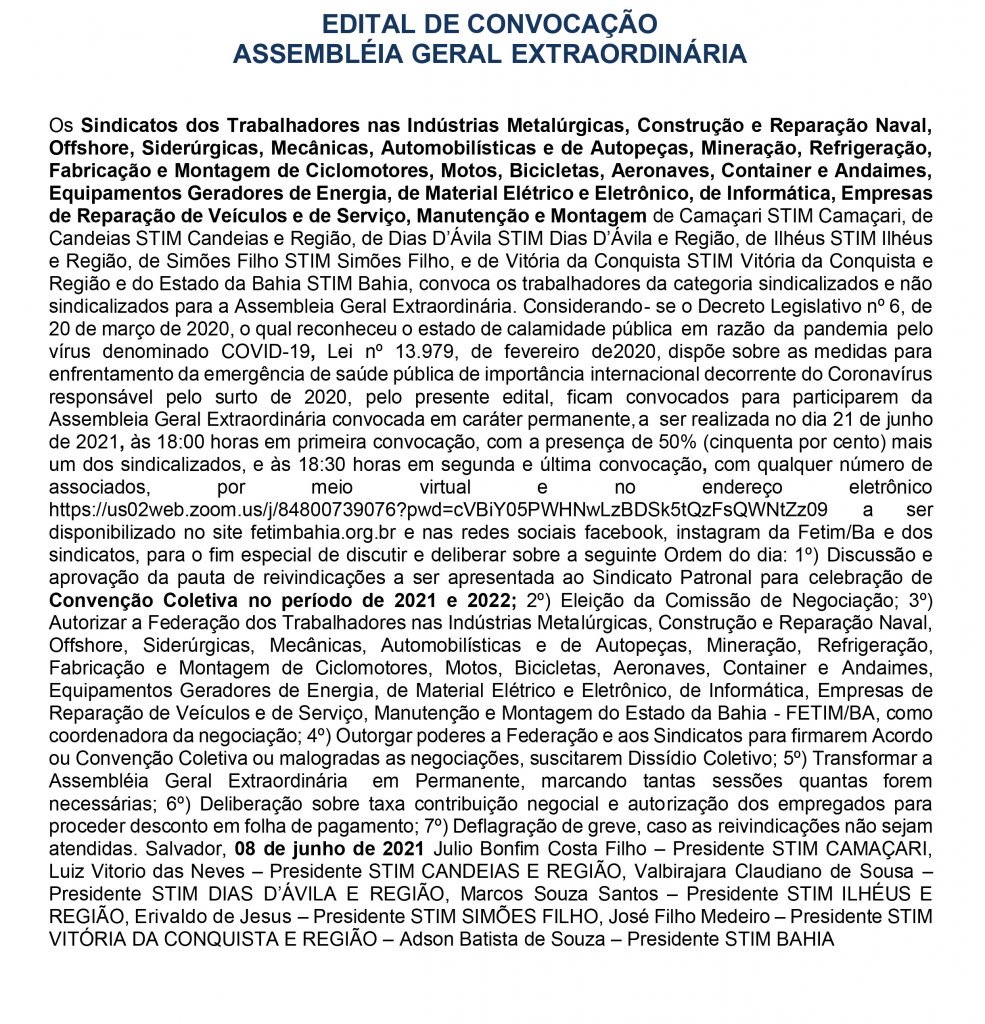 EDITAL DE CONVOCAÇÃO
ASSEMBLÉIA GERAL EXTRAORDINÁRIA

Os Sindicatos dos Trabalhadores nas Indústrias Metalúrgicas, Construção e Reparação Naval, Offshore, Siderúrgicas, Mecânicas, Automobilísticas e de Autopeças, Mineração, Refrigeração, Fabricação e Montagem de Ciclomotores, Motos, Bicicletas, Aeronaves, Container e Andaimes, Equipamentos Geradores de Energia, de Material Elétrico e Eletrônico, de Informática, Empresas de Reparação de Veículos e de Serviço, Manutenção e Montagem de Camaçari STIM Camaçari, de Candeias STIM Candeias e Região, de Dias D'Ávila STIM Dias D'Ávila e Região, de Ilhéus STIM Ilhéus e Região, de Simões Filho STIM Simões Filho, e de Vitória da Conquista STIM Vitória da Conquista e Região e do Estado da Bahia STIM Bahia, convoca os trabalhadores da categoria sindicalizados e não sindicalizados para a Assembleia Geral Extraordinária. Considerando- se o Decreto Legislativo nº 6, de 20 de março de 2020, o qual reconheceu o estado de calamidade pública em razão da pandemia pelo vírus denominado COVID-19, Lei nº 13.979, de fevereiro de2020, dispõe sobre as medidas para enfrentamento da emergência de saúde pública de importância internacional decorrente do Coronavírus responsável pelo surto de 2020, pelo presente edital, ficam convocados para participarem da Assembleia Geral Extraordinária convocada em caráter permanente, a ser realizada no dia 21 de junho de 2021, às 18:00 horas em primeira convocação, com a presença de 50% (cinquenta por cento) mais um dos sindicalizados, e às 18:30 horas em segunda e última convocação, com qualquer número de associados, por meio virtual e no endereço eletrônico https://us02web.zoom.us/j/84800739076?pwd=cVBiY05PWHNwLzBDSk5tQzFsQWNtZz09 a ser disponibilizado no site fetimbahia.org.br e nas redes sociais facebook, instagram da Fetim/Ba e dos sindicatos, para o fim especial de discutir e deliberar sobre a seguinte Ordem do dia: 1º) Discussão e aprovação da pauta de reivindicações a ser apresentada ao Sindicato Patronal para celebração de Convenção Coletiva no período de 2021 e 2022; 2º) Eleição da Comissão de Negociação; 3º) Autorizar a Federação dos Trabalhadores nas Indústrias Metalúrgicas, Construção e Reparação Naval, Offshore, Siderúrgicas, Mecânicas, Automobilísticas e de Autopeças, Mineração, Refrigeração, Fabricação e Montagem de Ciclomotores, Motos, Bicicletas, Aeronaves, Container e Andaimes, Equipamentos Geradores de Energia, de Material Elétrico e Eletrônico, de Informática, Empresas de Reparação de Veículos e de Serviço, Manutenção e Montagem do Estado da Bahia - FETIM/BA, como coordenadora da negociação; 4º) Outorgar poderes a Federação e aos Sindicatos para firmarem Acordo ou Convenção Coletiva ou malogradas as negociações, suscitarem Dissídio Coletivo; 5º) Transformar a Assembléia Geral Extraordinária em Permanente, marcando tantas sessões quantas forem necessárias; 6º) Deliberação sobre taxa contribuição negocial e autorização dos empregados para proceder desconto em folha de pagamento; 7º) Deflagração de greve, caso as reivindicações não sejam atendidas. Salvador, 08 de junho de 2021 Julio Bonfim Costa Filho – Presidente STIM CAMAÇARI, Luiz Vitorio das Neves – Presidente STIM CANDEIAS E REGIÃO, Valbirajara Claudiano de Sousa – Presidente STIM DIAS D'ÁVILA E REGIÃO, Marcos Souza Santos – Presidente STIM ILHÉUS E REGIÃO, Erivaldo de Jesus – Presidente STIM SIMÕES FILHO, José Filho Medeiro – Presidente STIM VITÓRIA DA CONQUISTA E REGIÃO – Adson Batista de Souza – Presidente STIM BAHIA